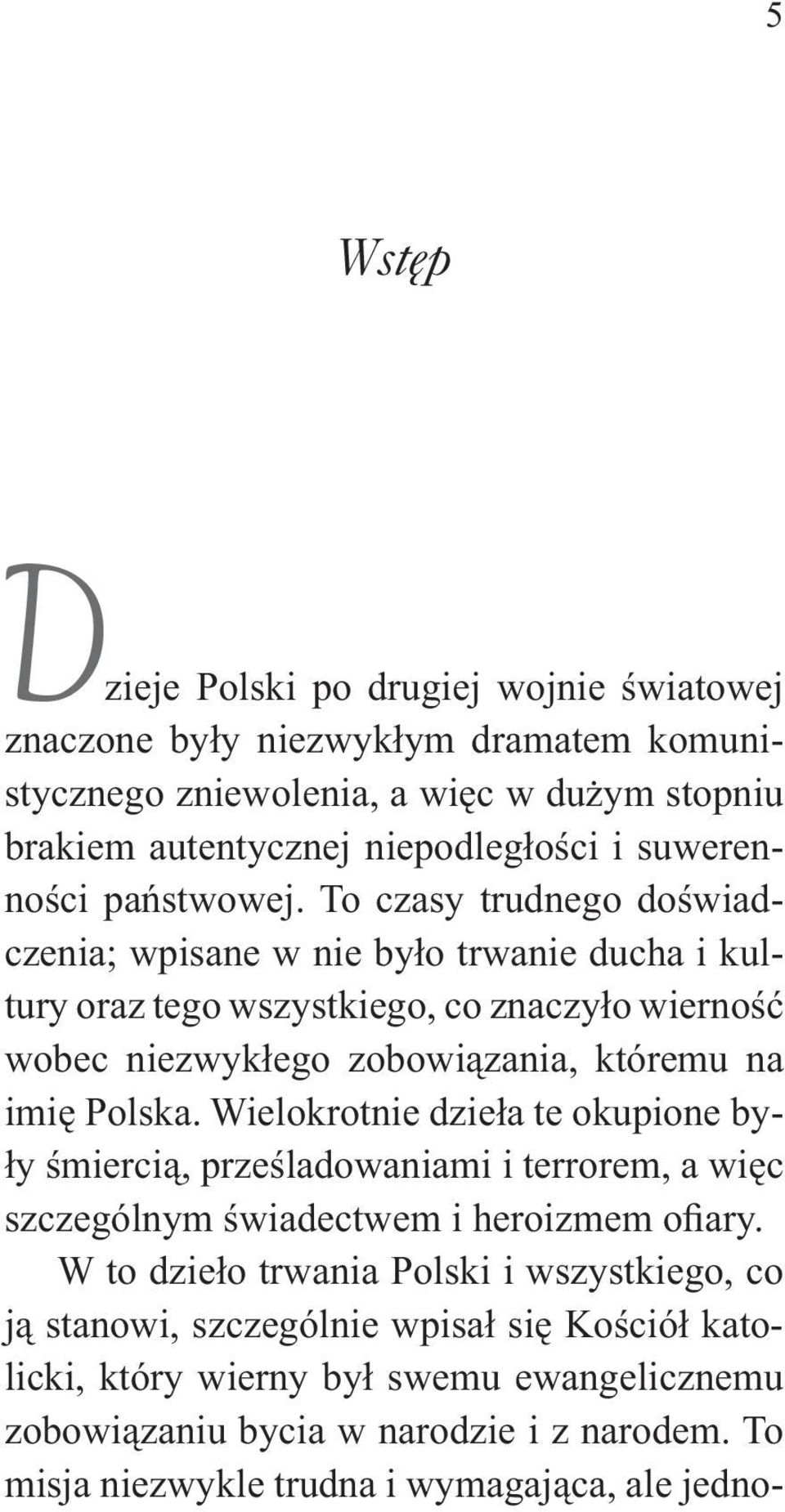 5

Wstęp

Dzieje Polski po drugiej wojnie światowej znaczone były niezwykłym dramatem komunistycznego zniewolenia, a więc w dużym stopniu brakiem autentycznej niepodległości i suwerenności państwowej. To czasy trudnego doświadczenia; wpisane w nie było trwanie ducha i kultury oraz tego wszystkiego, co znaczyło wierność wobec niezwykłego zobowiązania, któremu na imię Polska. Wielokrotnie dzieła te okupione były śmiercią, prześladowaniami i terrorem, a więc szczególnym świadectwem i heroizmem ofiary.

W to dzieło trwania Polski i wszystkiego, co ją stanowi, szczególnie wpisał się Kościół katolicki, który wierny był swemu ewangelicznemu zobowiązaniu bycia w narodzie i z narodem. To misja niezwykle trudna i wymagająca, ale jedno-